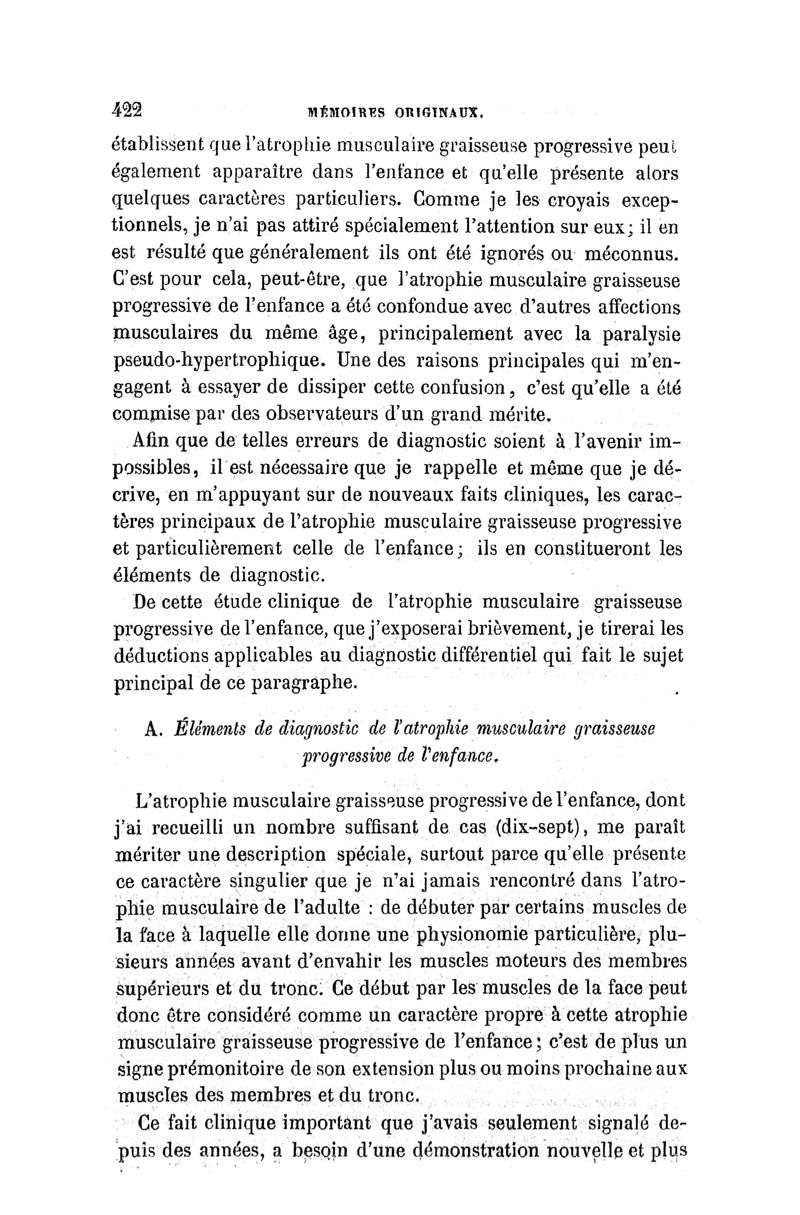 422 MÉMOIRES ORIGINAUX.

établissent que l'atrophie musculaire graisseuse progressive peut également apparaître dans l'enfance et qu'elle présente alors quelques caractères particuliers. Comme je les croyais exceptionnels, je n'ai pas attiré spécialement l'attention sur eux; il en est résulté que généralement ils ont été ignorés ou méconnus. C'est pour cela, peut-être, que l'atrophie musculaire graisseuse progressive de l'enfance a été confondue avec d'autres affections musculaires du même âge, principalement avec la paralysie pseudo-hypertrophique. Une des raisons principales qui m'engagent à essayer de dissiper cette confusion, c'est qu'elle a été commise par des observateurs d'un grand mérite.

Afin que de telles erreurs de diagnostic soient à l'avenir impossibles, il est nécessaire que je rappelle et même que je décrive, en m'appuyant sur de nouveaux faits cliniques, les caractères principaux de l'atrophie musculaire graisseuse progressive et particulièrement celle de l'enfance; ils en constitueront les éléments de diagnostic.

De cette étude clinique de l'atrophie musculaire graisseuse progressive de l'enfance, que j'exposerai brièvement, je tirerai les déductions applicables au diagnostic différentiel qui fait le sujet principal de ce paragraphe.

A. Éléments de diagnostic de l'atrophie musculaire graisseuse progressive de l'enfance.

L'atrophie musculaire graisseuse progressive de l'enfance, dont j'ai recueilli un nombre suffisant de cas (dix-sept), me paraît mériter une description spéciale, surtout parce qu'elle présente ce caractère singulier que je n'ai jamais rencontré dans l'atrophie musculaire de l'adulte : de débuter par certains muscles de la face à laquelle elle donne une physionomie particulière, plusieurs années avant d'envahir les muscles moteurs des membres supérieurs et du tronc. Ce début par les muscles de la face peut donc être considéré comme un caractère propre à cette atrophie musculaire graisseuse progressive de l'enfance; c'est de plus un signe prémonitoire de son extension plus ou moins prochaine aux muscles des membres et du tronc.

Ce fait clinique important que j'avais seulement signalé depuis des années, a besoin d'une démonstration nouvelle et plus